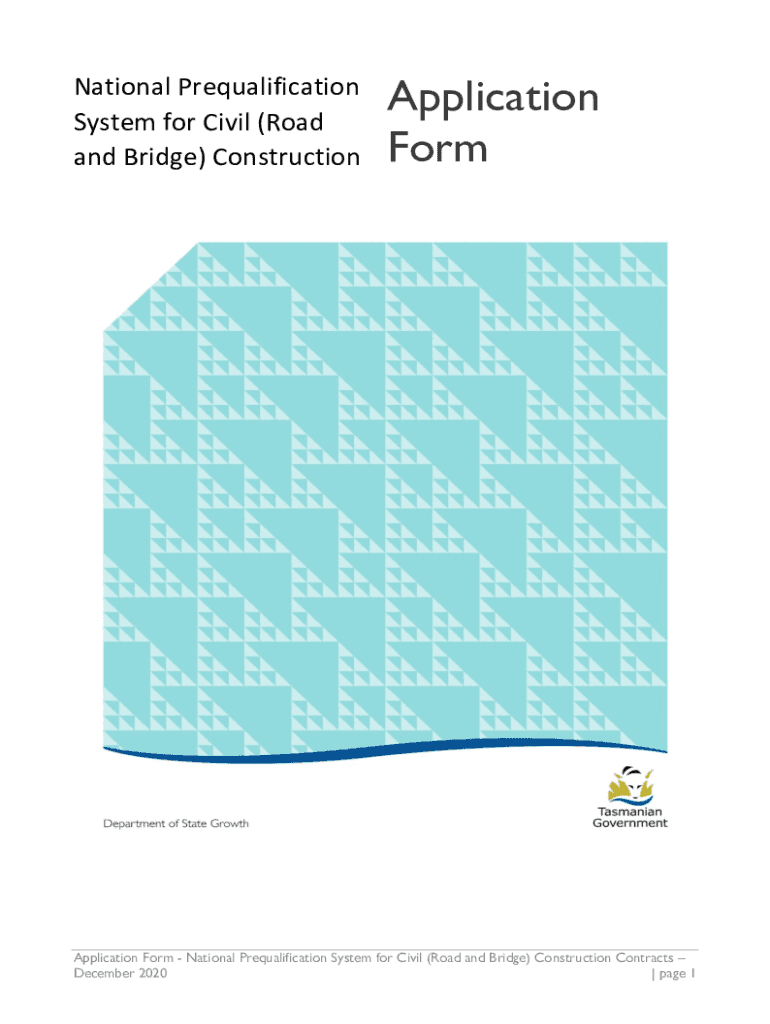 National Prequalification System for Civil (Road and Bridge) Construction

Application Form

Department of State Growth

Tasmanian Government

Application Form - National Prequalification System for Civil (Road and Bridge) Construction Contracts – December 2020 | page 1